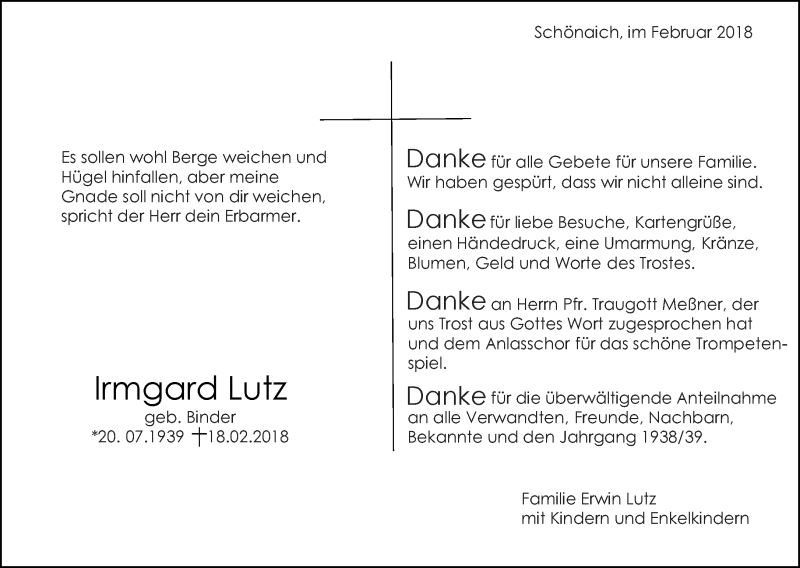 Schönaich, im Februar 2018

Es sollen wohl Berge weichen und Hügel hinfallen, aber meine Gnade soll nicht von dir weichen, spricht der Herr dein Erbarmer.

Irmgard Lutz
geb. Binder
*20. 07.1939 †18.02.2018

Danke für alle Gebete für unsere Familie. Wir haben gespürt, dass wir nicht alleine sind.

Danke für liebe Besuche, Kartengrüße, einen Händedruck, eine Umarmung, Kränze, Blumen, Geld und Worte des Trostes.

Danke an Herrn Pfr. Traugott Meßner, der uns Trost aus Gottes Wort zugesprochen hat und dem Anlasschor für das schöne Trompetenspiel.

Danke für die überwältigende Anteilnahme an alle Verwandten, Freunde, Nachbarn, Bekannte und den Jahrgang 1938/39.

Familie Erwin Lutz
mit Kindern und Enkelkindern